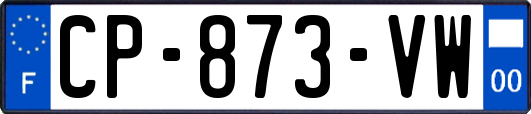 F
CP-873-VW
00